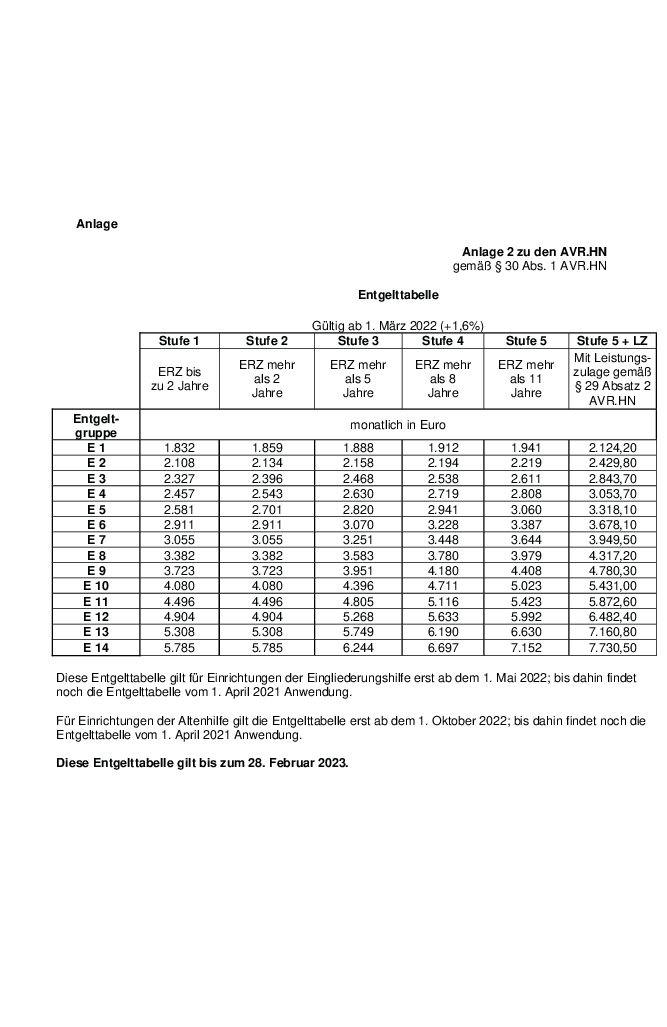 Anlage

Anlage 2 zu den AVR.HN
gemäß § 30 Abs. 1 AVR.HN

Entgelttabelle

Gültig ab 1. März 2022 (+1,6%)

| | Stufe 1 | Stufe 2 | Stufe 3 | Stufe 4 | Stufe 5 | Stufe 5 + LZ |
|---|---|---|---|---|---|---|
| | ERZ bis zu 2 Jahre | ERZ mehr als 2 Jahre | ERZ mehr als 5 Jahre | ERZ mehr als 8 Jahre | ERZ mehr als 11 Jahre | Mit Leistungszulage gemäß § 29 Absatz 2 AVR.HN |
| Entgeltgruppe | monatlich in Euro | | | | | |
| E 1 | 1.832 | 1.859 | 1.888 | 1.912 | 1.941 | 2.124,20 |
| E 2 | 2.108 | 2.134 | 2.158 | 2.194 | 2.219 | 2.429,80 |
| E 3 | 2.327 | 2.396 | 2.468 | 2.538 | 2.611 | 2.843,70 |
| E 4 | 2.457 | 2.543 | 2.630 | 2.719 | 2.808 | 3.053,70 |
| E 5 | 2.581 | 2.701 | 2.820 | 2.941 | 3.060 | 3.318,10 |
| E 6 | 2.911 | 2.911 | 3.070 | 3.228 | 3.387 | 3.678,10 |
| E 7 | 3.055 | 3.055 | 3.251 | 3.448 | 3.644 | 3.949,50 |
| E 8 | 3.382 | 3.382 | 3.583 | 3.780 | 3.979 | 4.317,20 |
| E 9 | 3.723 | 3.723 | 3.951 | 4.180 | 4.408 | 4.780,30 |
| E 10 | 4.080 | 4.080 | 4.396 | 4.711 | 5.023 | 5.431,00 |
| E 11 | 4.496 | 4.496 | 4.805 | 5.116 | 5.423 | 5.872,60 |
| E 12 | 4.904 | 4.904 | 5.268 | 5.633 | 5.992 | 6.482,40 |
| E 13 | 5.308 | 5.308 | 5.749 | 6.190 | 6.630 | 7.160,80 |
| E 14 | 5.785 | 5.785 | 6.244 | 6.697 | 7.152 | 7.730,50 |

Diese Entgelttabelle gilt für Einrichtungen der Eingliederungshilfe erst ab dem 1. Mai 2022; bis dahin findet noch die Entgelttabelle vom 1. April 2021 Anwendung.

Für Einrichtungen der Altenhilfe gilt die Entgelttabelle erst ab dem 1. Oktober 2022; bis dahin findet noch die Entgelttabelle vom 1. April 2021 Anwendung.

Diese Entgelttabelle gilt bis zum 28. Februar 2023.